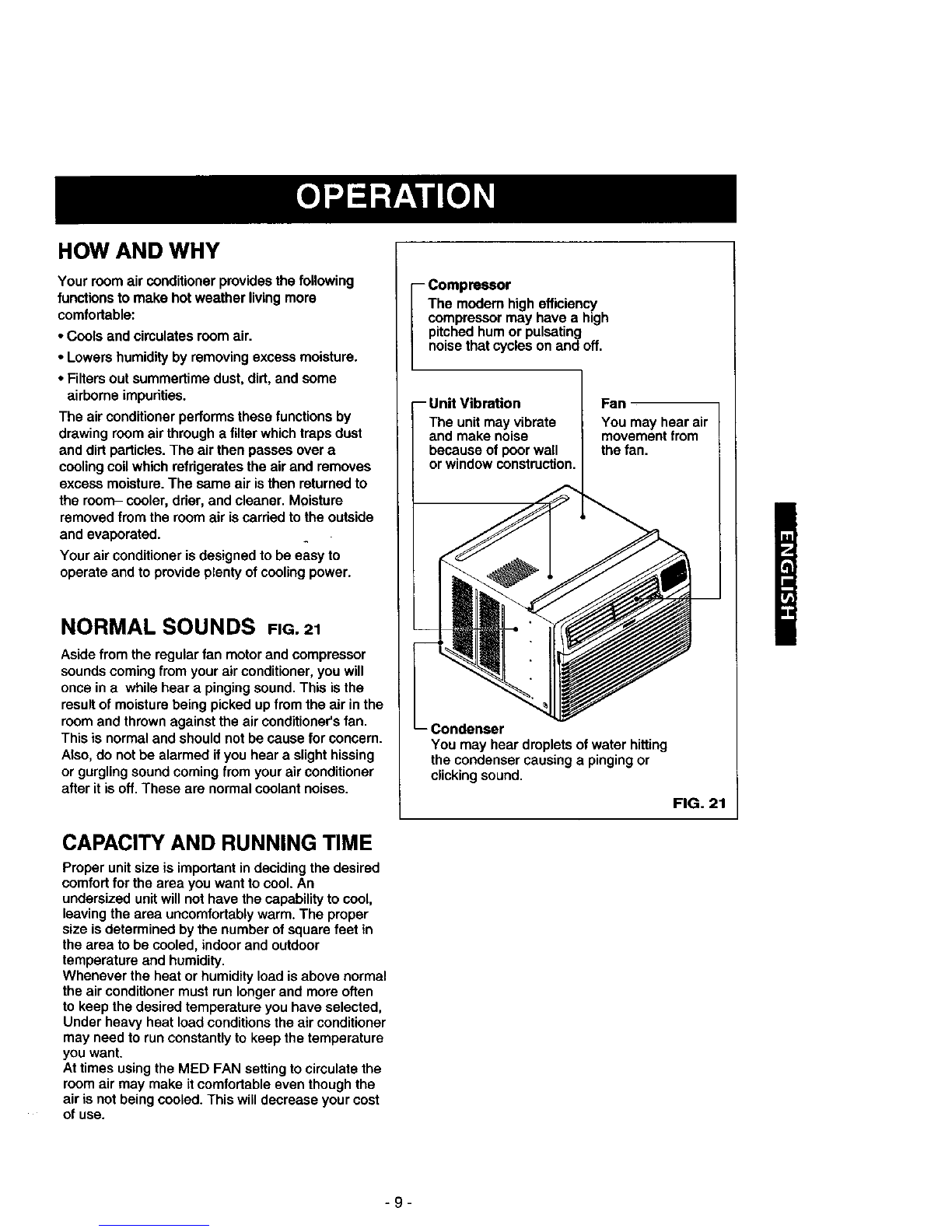 OPERATION

HOW AND WHY

Your room air conditioner provides the following functions to make hot weather living more comfortable:

• Cools and circulates room air.

• Lowers humidity by removing excess moisture.

• Filters out summertime dust, dirt, and some airborne impurities.

The air conditioner performs these functions by drawing room air through a filter which traps dust and dirt particles. The air then passes over a cooling coil which refrigerates the air and removes excess moisture. The same air is then returned to the room– cooler, drier, and cleaner. Moisture removed from the room air is carried to the outside and evaporated.

Your air conditioner is designed to be easy to operate and to provide plenty of cooling power.

NORMAL SOUNDS FIG. 21

Aside from the regular fan motor and compressor sounds coming from your air conditioner, you will once in a while hear a pinging sound. This is the result of moisture being picked up from the air in the room and thrown against the air conditioner's fan. This is normal and should not be cause for concern. Also, do not be alarmed if you hear a slight hissing or gurgling sound coming from your air conditioner after it is off. These are normal coolant noises.

CAPACITY AND RUNNING TIME

Proper unit size is important in deciding the desired comfort for the area you want to cool. An undersized unit will not have the capability to cool, leaving the area uncomfortably warm. The proper size is determined by the number of square feet in the area to be cooled, indoor and outdoor temperature and humidity.
Whenever the heat or humidity load is above normal the air conditioner must run longer and more often to keep the desired temperature you have selected, Under heavy heat load conditions the air conditioner may need to run constantly to keep the temperature you want.
At times using the MED FAN setting to circulate the room air may make it comfortable even though the air is not being cooled. This will decrease your cost of use.

Compressor
The modern high efficiency compressor may have a high pitched hum or pulsating noise that cycles on and off.

Unit Vibration
The unit may vibrate and make noise because of poor wall or window construction.

Fan
You may hear air movement from the fan.

Condenser
You may hear droplets of water hitting the condenser causing a pinging or clicking sound.

FIG. 21

ENGLISH

- 9 -